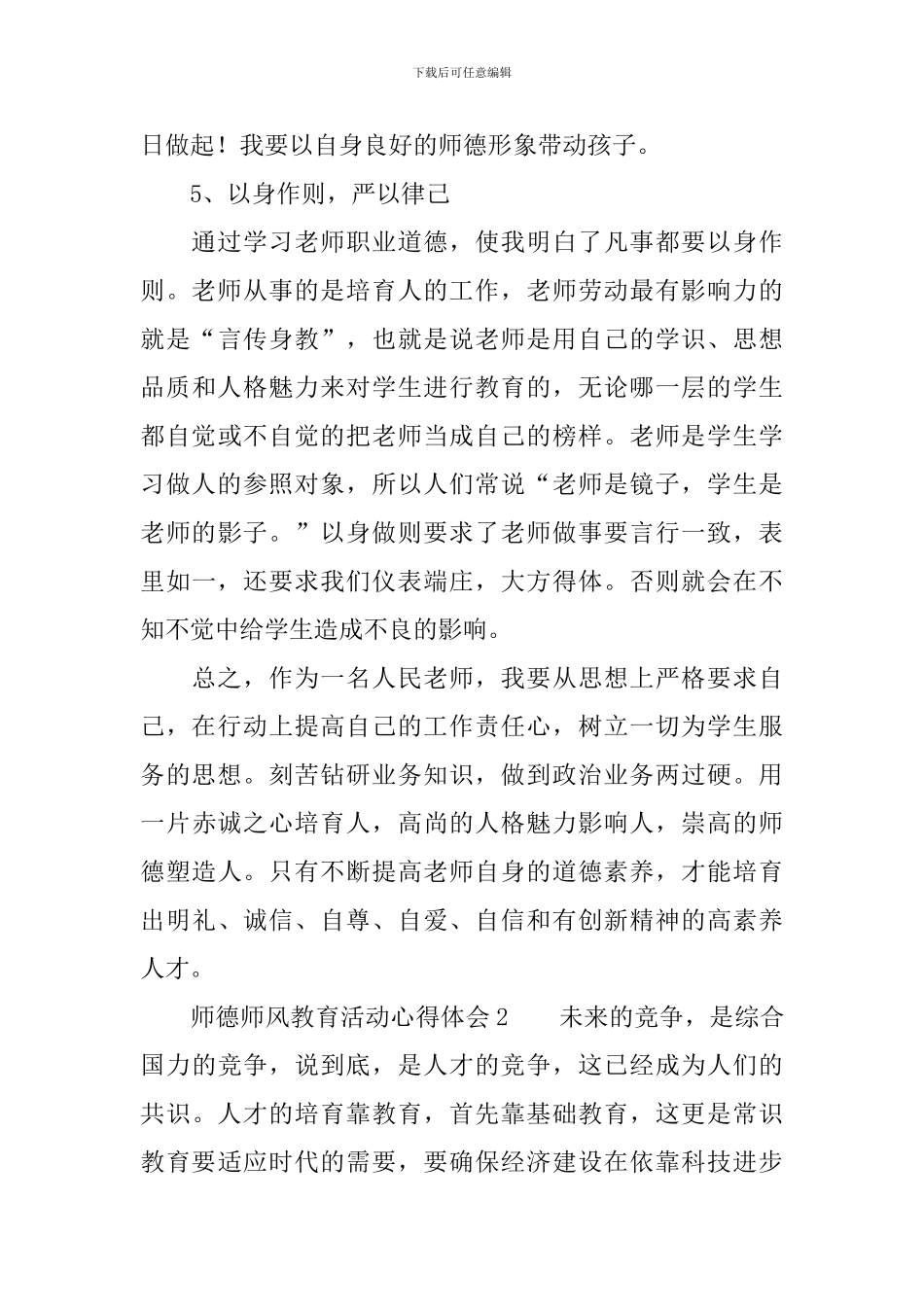 下载后可任意编辑

日做起！我要以自身良好的师德形象带动孩子。

5、以身作则，严以律己

通过学习老师职业道德，使我明白了凡事都要以身作则。老师从事的是培育人的工作，老师劳动最有影响力的就是“言传身教”，也就是说老师是用自己的学识、思想品质和人格魅力来对学生进行教育的，无论哪一层的学生都自觉或不自觉的把老师当成自己的榜样。老师是学生学习做人的参照对象，所以人们常说“老师是镜子，学生是老师的影子。”以身做则要求了老师做事要言行一致，表里如一，还要求我们仪表端庄，大方得体。否则就会在不知不觉中给学生造成不良的影响。

总之，作为一名人民老师，我要从思想上严格要求自己，在行动上提高自己的工作责任心，树立一切为学生服务的思想。刻苦钻研业务知识，做到政治业务两过硬。用一片赤诚之心培育人，高尚的人格魅力影响人，崇高的师德塑造人。只有不断提高老师自身的道德素养，才能培育出明礼、诚信、自尊、自爱、自信和有创新精神的高素养人才。

师德师风教育活动心得体会2　　未来的竞争，是综合国力的竞争，说到底，是人才的竞争，这已经成为人们的共识。人才的培育靠教育，首先靠基础教育，这更是常识教育要适应时代的需要，要确保经济建设在依靠科技进步